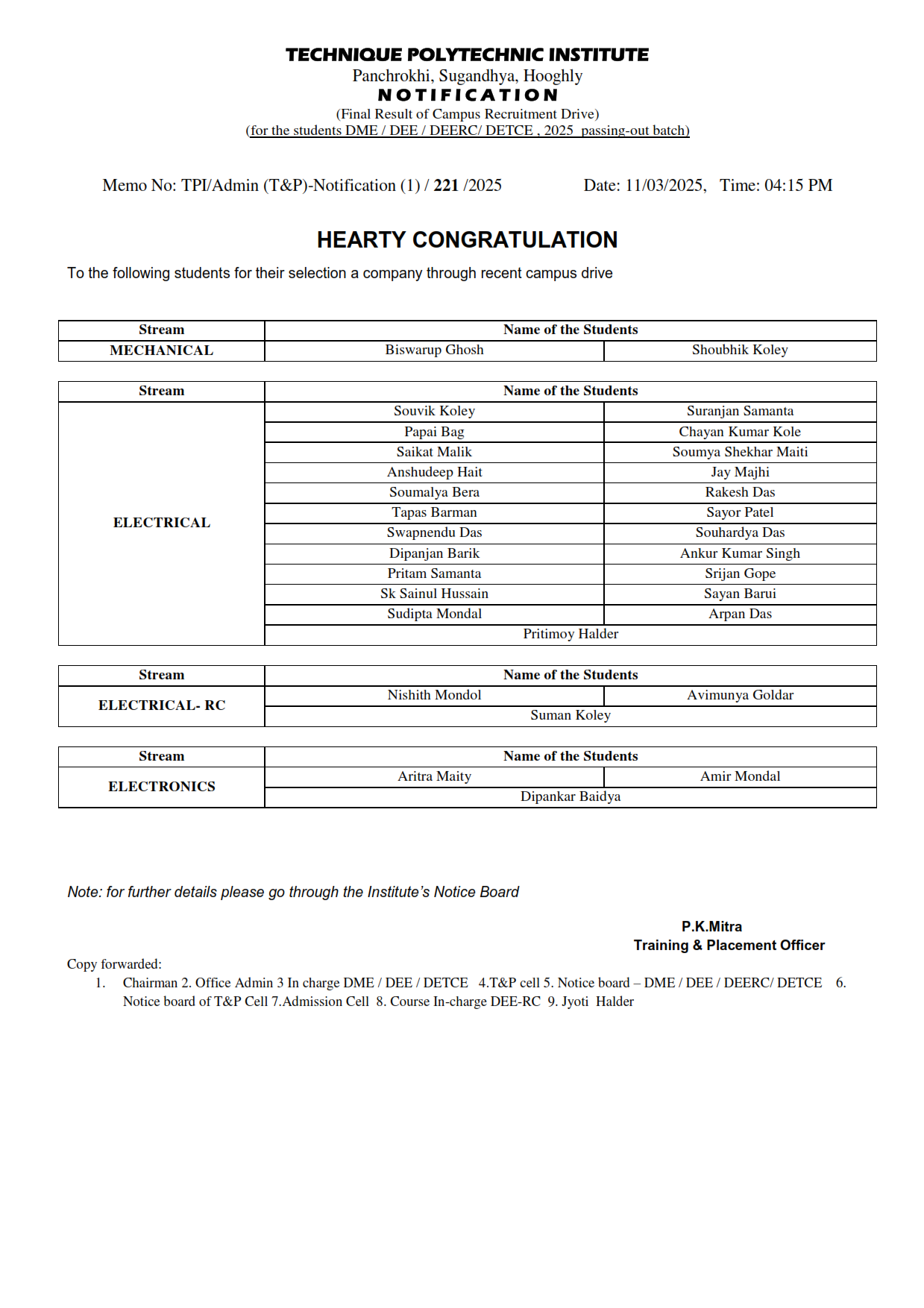 TECHNIQUE POLYTECHNIC INSTITUTE
Panchrokhi, Sugandhya, Hooghly
NOTIFICATION
(Final Result of Campus Recruitment Drive)
(for the students DME / DEE / DEERC/ DETCE , 2025 passing-out batch)

Memo No: TPI/Admin (T&P)-Notification (1) / 221 /2025 Date: 11/03/2025, Time: 04:15 PM

HEARTY CONGRATULATION

To the following students for their selection a company through recent campus drive

| Stream | Name of the Students | |
|---|---|---|
| MECHANICAL | Biswarup Ghosh | Shoubhik Koley |

| Stream | Name of the Students | |
|---|---|---|
| ELECTRICAL | Souvik Koley | Suranjan Samanta |
| | Papai Bag | Chayan Kumar Kole |
| | Saikat Malik | Soumya Shekhar Maiti |
| | Anshudeep Hait | Jay Majhi |
| | Soumalya Bera | Rakesh Das |
| | Tapas Barman | Sayor Patel |
| | Swapnendu Das | Souhardya Das |
| | Dipanjan Barik | Ankur Kumar Singh |
| | Pritam Samanta | Srijan Gope |
| | Sk Sainul Hussain | Sayan Barui |
| | Sudipta Mondal | Arpan Das |
| | Pritimoy Halder | |

| Stream | Name of the Students | |
|---|---|---|
| ELECTRICAL- RC | Nishith Mondol | Avimunya Goldar |
| | Suman Koley | |

| Stream | Name of the Students | |
|---|---|---|
| ELECTRONICS | Aritra Maity | Amir Mondal |
| | Dipankar Baidya | |

Note: for further details please go through the Institute's Notice Board

P.K.Mitra
Training & Placement Officer

Copy forwarded:
1. Chairman 2. Office Admin 3 In charge DME / DEE / DETCE 4.T&P cell 5. Notice board – DME / DEE / DEERC/ DETCE 6. Notice board of T&P Cell 7.Admission Cell 8. Course In-charge DEE-RC 9. Jyoti Halder